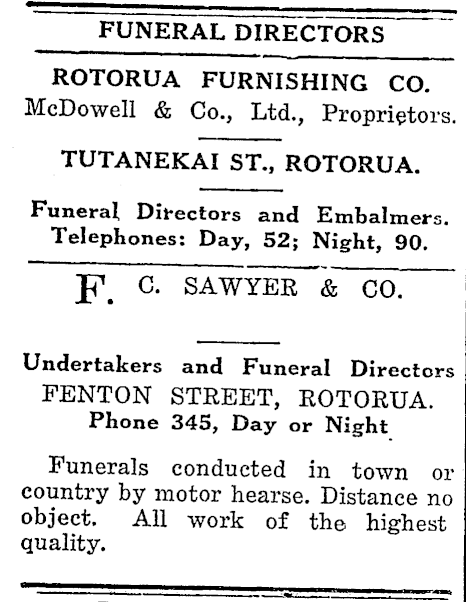 FUNERAL DIRECTORS

ROTORUA FURNISHING CO.
McDowell & Co., Ltd., Proprietors.

TUTANEKAI ST., ROTORUA.

Funeral Directors and Embalmers.
Telephones: Day, 52; Night, 90.

F. C. SAWYER & CO.

Undertakers and Funeral Directors
FENTON STREET, ROTORUA.
Phone 345, Day or Night

Funerals conducted in town or country by motor hearse. Distance no object. All work of the highest quality.